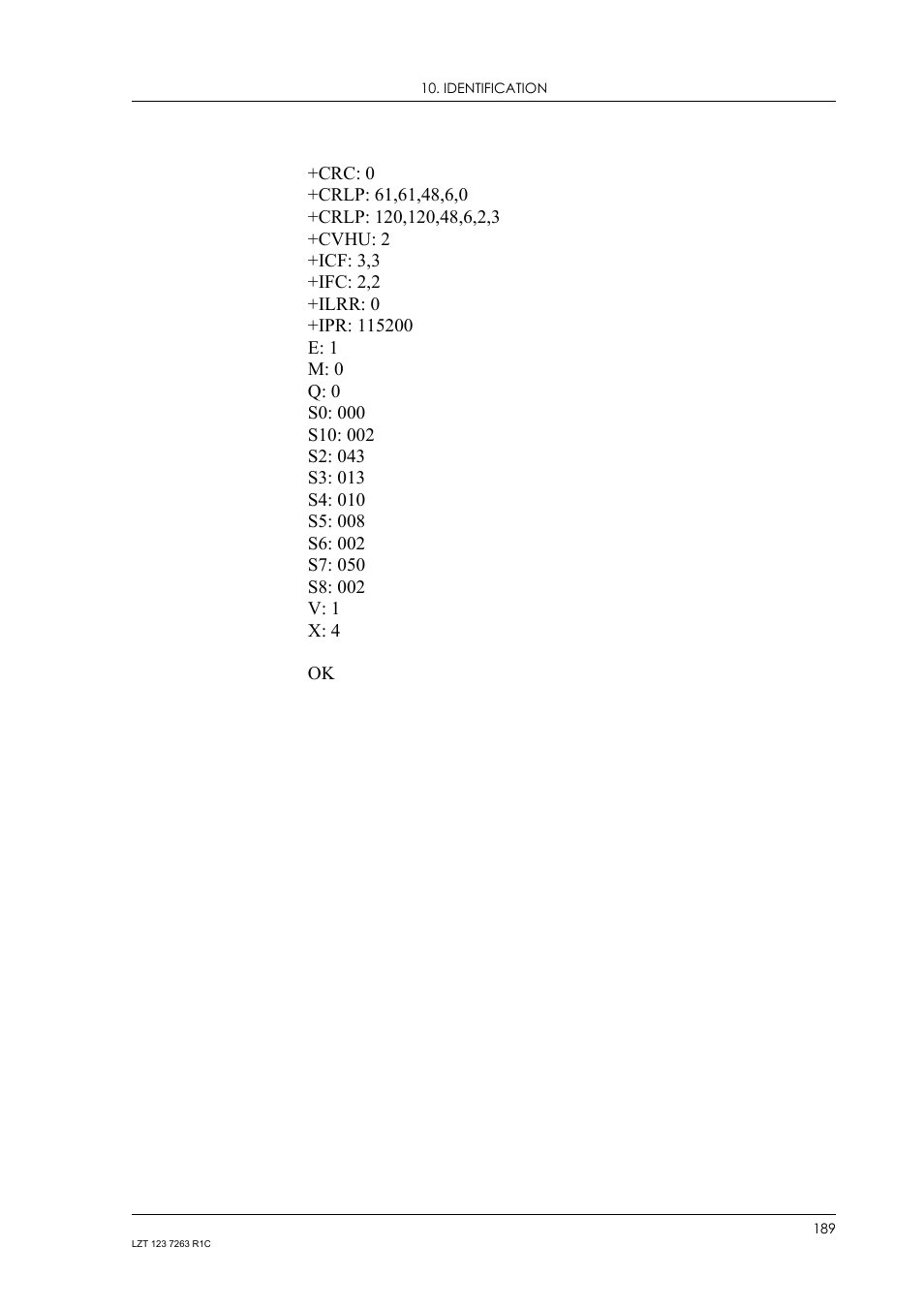 10. IDENTIFICATION

+CRC: 0
+CRLP: 61,61,48,6,0
+CRLP: 120,120,48,6,2,3
+CVHU: 2
+ICF: 3,3
+IFC: 2,2
+ILRR: 0
+IPR: 115200
E: 1
M: 0
Q: 0
S0: 000
S10: 002
S2: 043
S3: 013
S4: 010
S5: 008
S6: 002
S7: 050
S8: 002
V: 1
X: 4

OK

189

LZT 123 7263 R1C